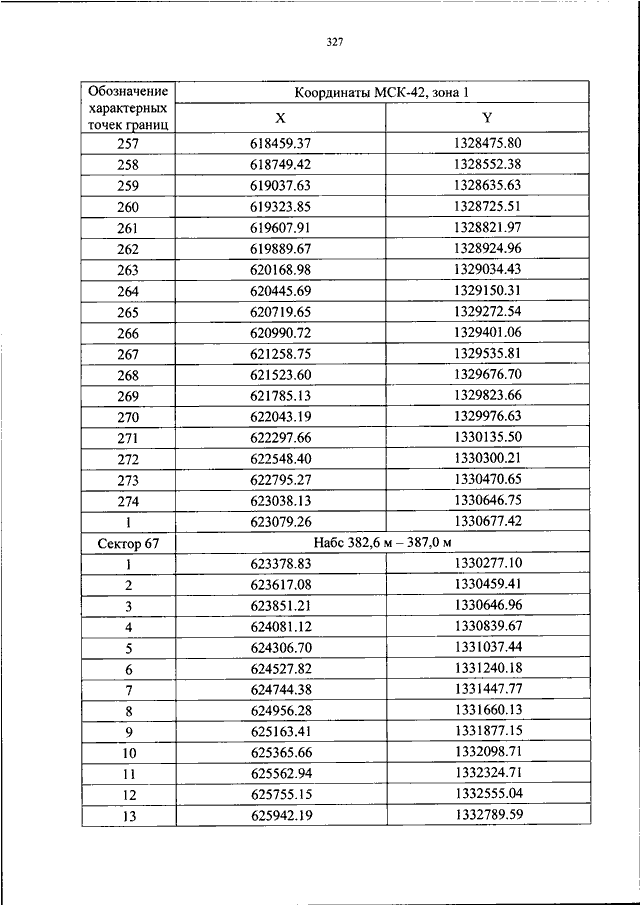 327

| Обозначение характерных точек границ | Координаты МСК-42, зона 1 | |
|---|---|---|
| | X | Y |
| 257 | 618459.37 | 1328475.80 |
| 258 | 618749.42 | 1328552.38 |
| 259 | 619037.63 | 1328635.63 |
| 260 | 619323.85 | 1328725.51 |
| 261 | 619607.91 | 1328821.97 |
| 262 | 619889.67 | 1328924.96 |
| 263 | 620168.98 | 1329034.43 |
| 264 | 620445.69 | 1329150.31 |
| 265 | 620719.65 | 1329272.54 |
| 266 | 620990.72 | 1329401.06 |
| 267 | 621258.75 | 1329535.81 |
| 268 | 621523.60 | 1329676.70 |
| 269 | 621785.13 | 1329823.66 |
| 270 | 622043.19 | 1329976.63 |
| 271 | 622297.66 | 1330135.50 |
| 272 | 622548.40 | 1330300.21 |
| 273 | 622795.27 | 1330470.65 |
| 274 | 623038.13 | 1330646.75 |
| 1 | 623079.26 | 1330677.42 |
| Сектор 67 | Набс 382,6 м – 387,0 м | |
| 1 | 623378.83 | 1330277.10 |
| 2 | 623617.08 | 1330459.41 |
| 3 | 623851.21 | 1330646.96 |
| 4 | 624081.12 | 1330839.67 |
| 5 | 624306.70 | 1331037.44 |
| 6 | 624527.82 | 1331240.18 |
| 7 | 624744.38 | 1331447.77 |
| 8 | 624956.28 | 1331660.13 |
| 9 | 625163.41 | 1331877.15 |
| 10 | 625365.66 | 1332098.71 |
| 11 | 625562.94 | 1332324.71 |
| 12 | 625755.15 | 1332555.04 |
| 13 | 625942.19 | 1332789.59 |